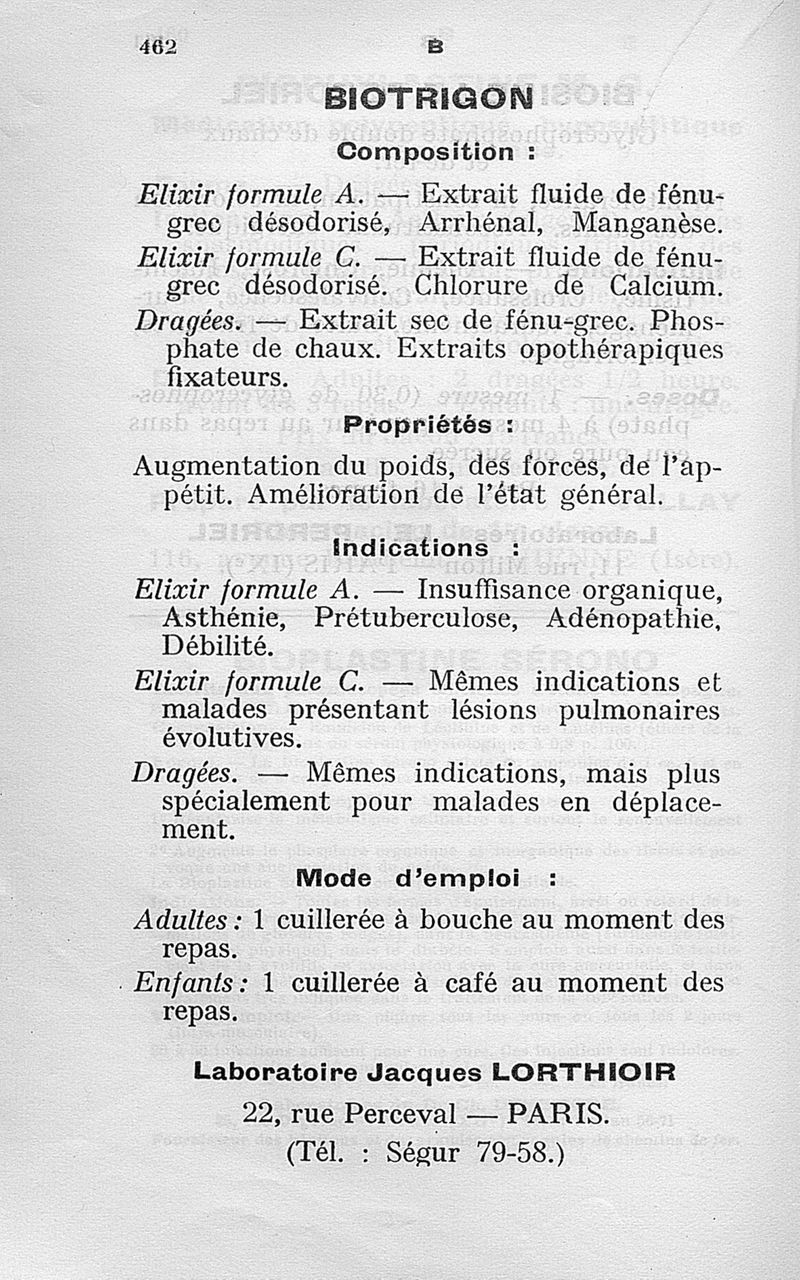 462 B

BIOTRIGON

Composition :

Elixir formule A. — Extrait fluide de fénugrec désodorisé, Arrhénal, Manganèse.

Elixir formule C. — Extrait fluide de fénugrec désodorisé. Chlorure de Calcium.

Dragées. — Extrait sec de fénu-grec. Phosphate de chaux. Extraits opothérapiques fixateurs.

Propriétés :

Augmentation du poids, des forces, de l'appétit. Amélioration de l'état général.

Indications :

Elixir formule A. — Insuffisance organique, Asthénie, Prétuberculose, Adénopathie, Débilité.

Elixir formule C. — Mêmes indications et malades présentant lésions pulmonaires évolutives.

Dragées. — Mêmes indications, mais plus spécialement pour malades en déplacement.

Mode d'emploi :

Adultes : 1 cuillerée à bouche au moment des repas.

Enfants : 1 cuillerée à café au moment des repas.

Laboratoire Jacques LORTHIOIR

22, rue Perceval — PARIS.

(Tél. : Ségur 79-58.)